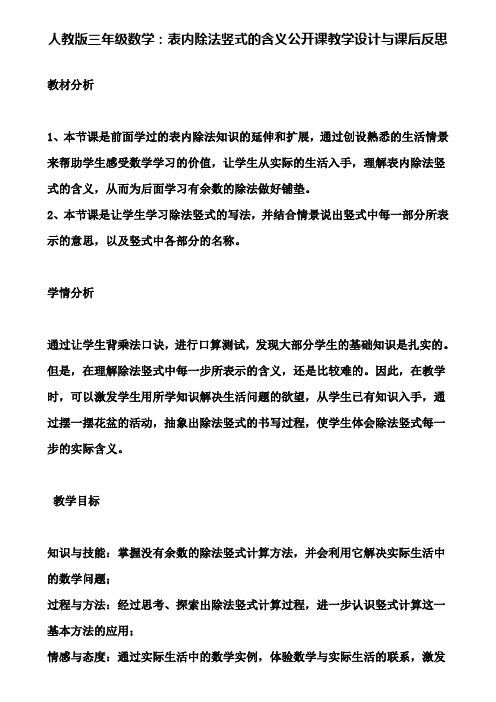 人教版三年级数学：表内除法竖式的含义公开课教学设计与课后反思

教材分析

1、本节课是前面学过的表内除法知识的延伸和扩展，通过创设熟悉的生活情景来帮助学生感受数学学习的价值，让学生从实际的生活入手，理解表内除法竖式的含义，从而为后面学习有余数的除法做好铺垫。
2、本节课是让学生学习除法竖式的写法，并结合情景说出竖式中每一部分所表示的意思，以及竖式中各部分的名称。

学情分析

通过让学生背乘法口诀，进行口算测试，发现大部分学生的基础知识是扎实的。但是，在理解除法竖式中每一步所表示的含义，还是比较难的。因此，在教学时，可以激发学生用所学知识解决生活问题的欲望，从学生已有知识入手，通过摆一摆花盆的活动，抽象出除法竖式的书写过程，使学生体会除法竖式每一步的实际含义。

教学目标

知识与技能：掌握没有余数的除法竖式计算方法，并会利用它解决实际生活中的数学问题；
过程与方法：经过思考、探索出除法竖式计算过程，进一步认识竖式计算这一基本方法的应用；
情感与态度：通过实际生活中的数学实例，体验数学与实际生活的联系，激发